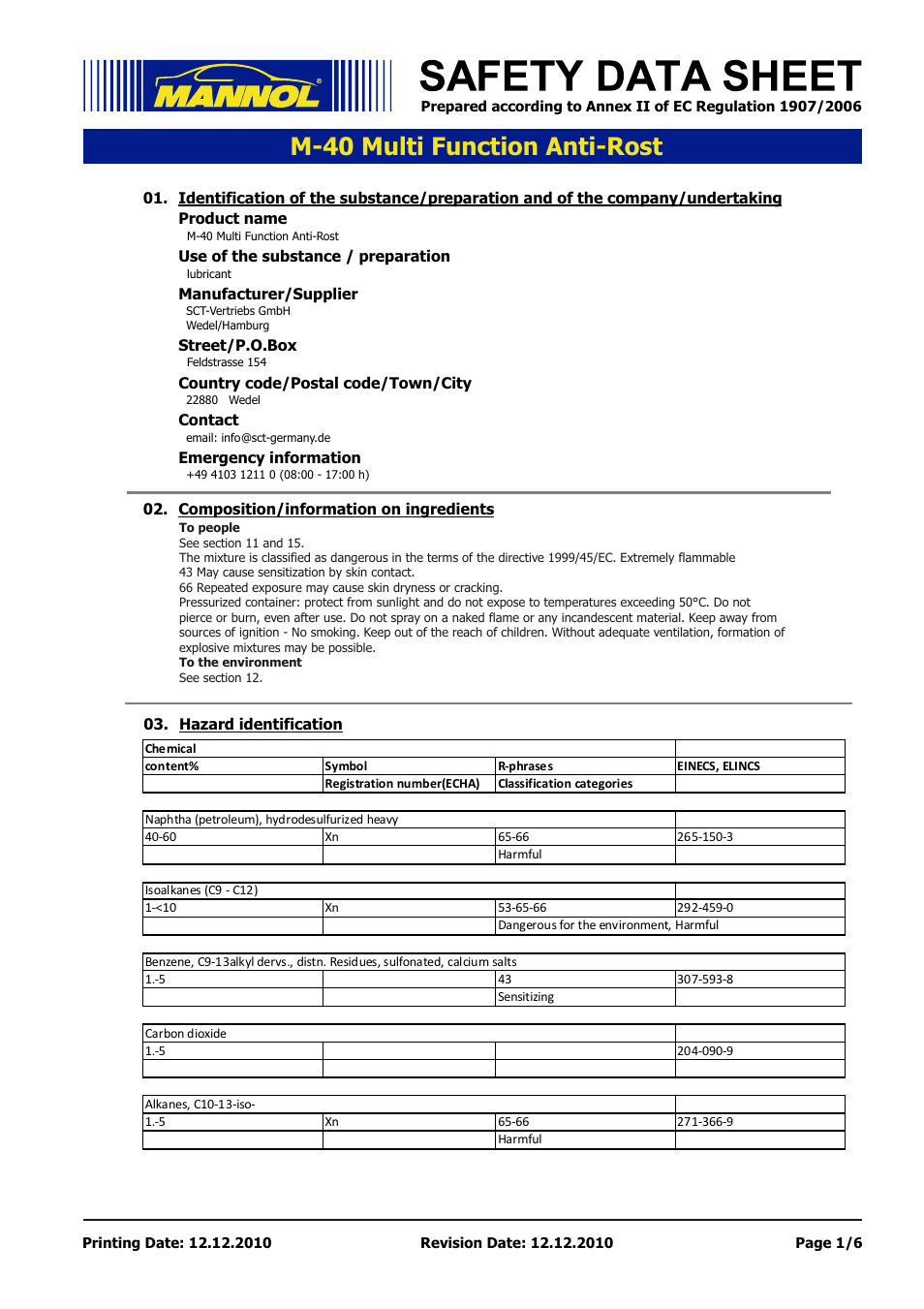 MANNOL

SAFETY DATA SHEET
Prepared according to Annex II of EC Regulation 1907/2006

M-40 Multi Function Anti-Rost

01. Identification of the substance/preparation and of the company/undertaking
Product name
M-40 Multi Function Anti-Rost
Use of the substance / preparation
lubricant
Manufacturer/Supplier
SCT-Vertriebs GmbH
Wedel/Hamburg
Street/P.O.Box
Feldstrasse 154
Country code/Postal code/Town/City
22880 Wedel
Contact
email: info@sct-germany.de
Emergency information
+49 4103 1211 0 (08:00 - 17:00 h)

02. Composition/information on ingredients
To people
See section 11 and 15.
The mixture is classified as dangerous in the terms of the directive 1999/45/EC. Extremely flammable
43 May cause sensitization by skin contact.
66 Repeated exposure may cause skin dryness or cracking.
Pressurized container: protect from sunlight and do not expose to temperatures exceeding 50°C. Do not pierce or burn, even after use. Do not spray on a naked flame or any incandescent material. Keep away from sources of ignition - No smoking. Keep out of the reach of children. Without adequate ventilation, formation of explosive mixtures may be possible.
To the environment
See section 12.

03. Hazard identification

| Chemical | | | |
|---|---|---|---|
| content% | Symbol | R-phrases | EINECS, ELINCS |
| | Registration number(ECHA) | Classification categories | |

| Naphtha (petroleum), hydrodesulfurized heavy | | | |
|---|---|---|---|
| 40-60 | Xn | 65-66 | 265-150-3 |
| | | Harmful | |

| Isoalkanes (C9 - C12) | | | |
|---|---|---|---|
| 1-<10 | Xn | 53-65-66 | 292-459-0 |
| | | Dangerous for the environment, Harmful | |

| Benzene, C9-13alkyl dervs., distn. Residues, sulfonated, calcium salts | | | |
|---|---|---|---|
| 1.-5 | | 43 | 307-593-8 |
| | | Sensitizing | |

| Carbon dioxide | | | |
|---|---|---|---|
| 1.-5 | | | 204-090-9 |
| | | | |

| Alkanes, C10-13-iso- | | | |
|---|---|---|---|
| 1.-5 | Xn | 65-66 | 271-366-9 |
| | | Harmful | |

Printing Date: 12.12.2010 Revision Date: 12.12.2010 Page 1/6